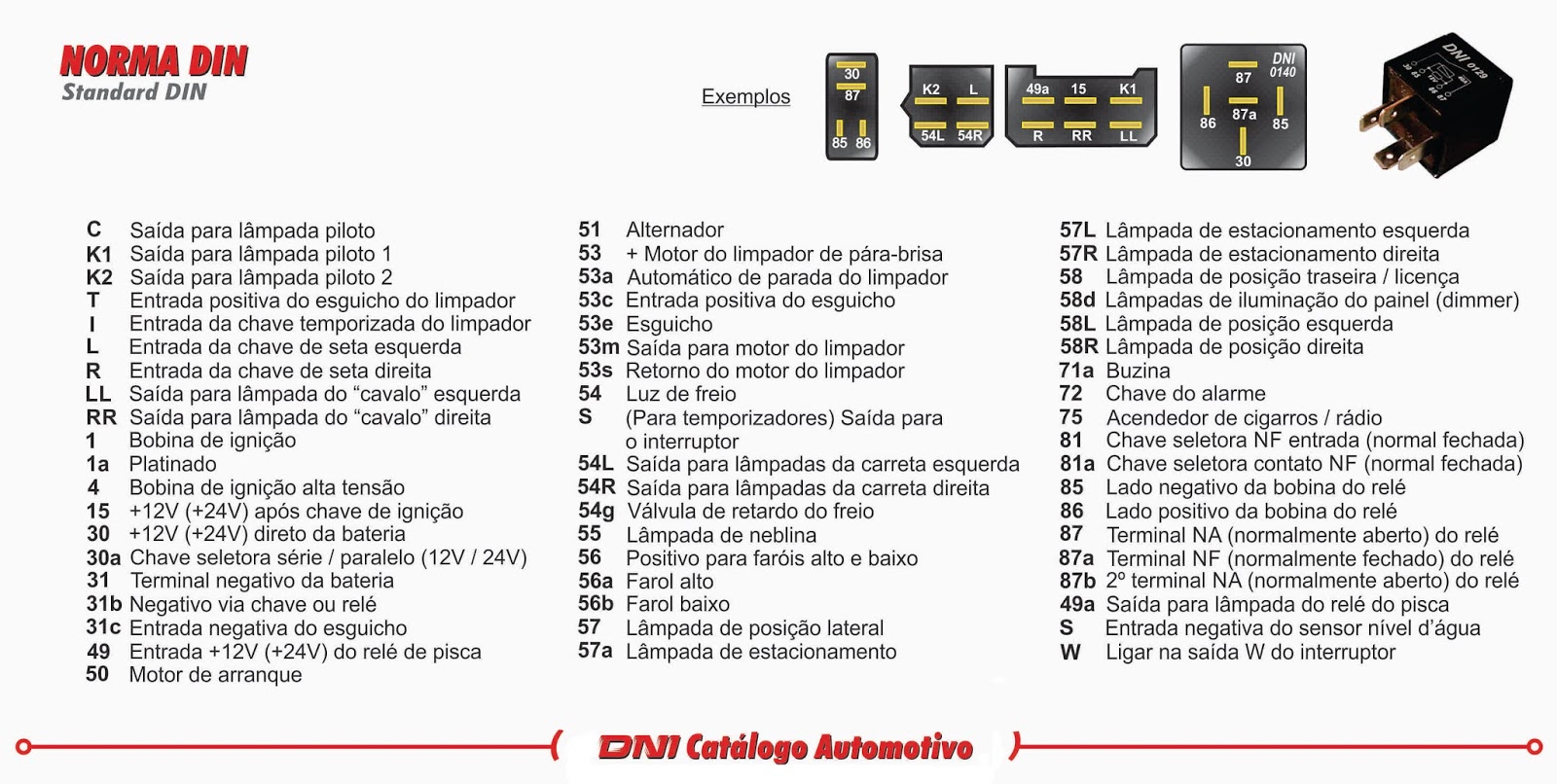 NORMA DIN
Standard DIN

Exemplos

30
87
85 86

K2 L
54L 54R

49a 15 K1
R RR LL

DNI 0140
87
86 87a 85
30

DNI 0129

C Saída para lâmpada piloto
K1 Saída para lâmpada piloto 1
K2 Saída para lâmpada piloto 2
T Entrada positiva do esguicho do limpador
I Entrada da chave temporizada do limpador
L Entrada da chave de seta esquerda
R Entrada da chave de seta direita
LL Saída para lâmpada do “cavalo” esquerda
RR Saída para lâmpada do “cavalo” direita
1 Bobina de ignição
1a Platinado
4 Bobina de ignição alta tensão
15 +12V (+24V) após chave de ignição
30 +12V (+24V) direto da bateria
30a Chave seletora série / paralelo (12V / 24V)
31 Terminal negativo da bateria
31b Negativo via chave ou relé
31c Entrada negativa do esguicho
49 Entrada +12V (+24V) do relé de pisca
50 Motor de arranque

51 Alternador
53 + Motor do limpador de pára-brisa
53a Automático de parada do limpador
53c Entrada positiva do esguicho
53e Esguicho
53m Saída para motor do limpador
53s Retorno do motor do limpador
54 Luz de freio
S (Para temporizadores) Saída para o interruptor
54L Saída para lâmpadas da carreta esquerda
54R Saída para lâmpadas da carreta direita
54g Válvula de retardo do freio
55 Lâmpada de neblina
56 Positivo para faróis alto e baixo
56a Farol alto
56b Farol baixo
57 Lâmpada de posição lateral
57a Lâmpada de estacionamento

57L Lâmpada de estacionamento esquerda
57R Lâmpada de estacionamento direita
58 Lâmpada de posição traseira / licença
58d Lâmpadas de iluminação do painel (dimmer)
58L Lâmpada de posição esquerda
58R Lâmpada de posição direita
71a Buzina
72 Chave do alarme
75 Acendedor de cigarros / rádio
81 Chave seletora NF entrada (normal fechada)
81a Chave seletora contato NF (normal fechada)
85 Lado negativo da bobina do relé
86 Lado positivo da bobina do relé
87 Terminal NA (normalmente aberto) do relé
87a Terminal NF (normalmente fechado) do relé
87b 2º terminal NA (normalmente aberto) do relé
49a Saída para lâmpada do relé do pisca
S Entrada negativa do sensor nível d’água
W Ligar na saída W do interruptor

DNI Catálogo Automotivo